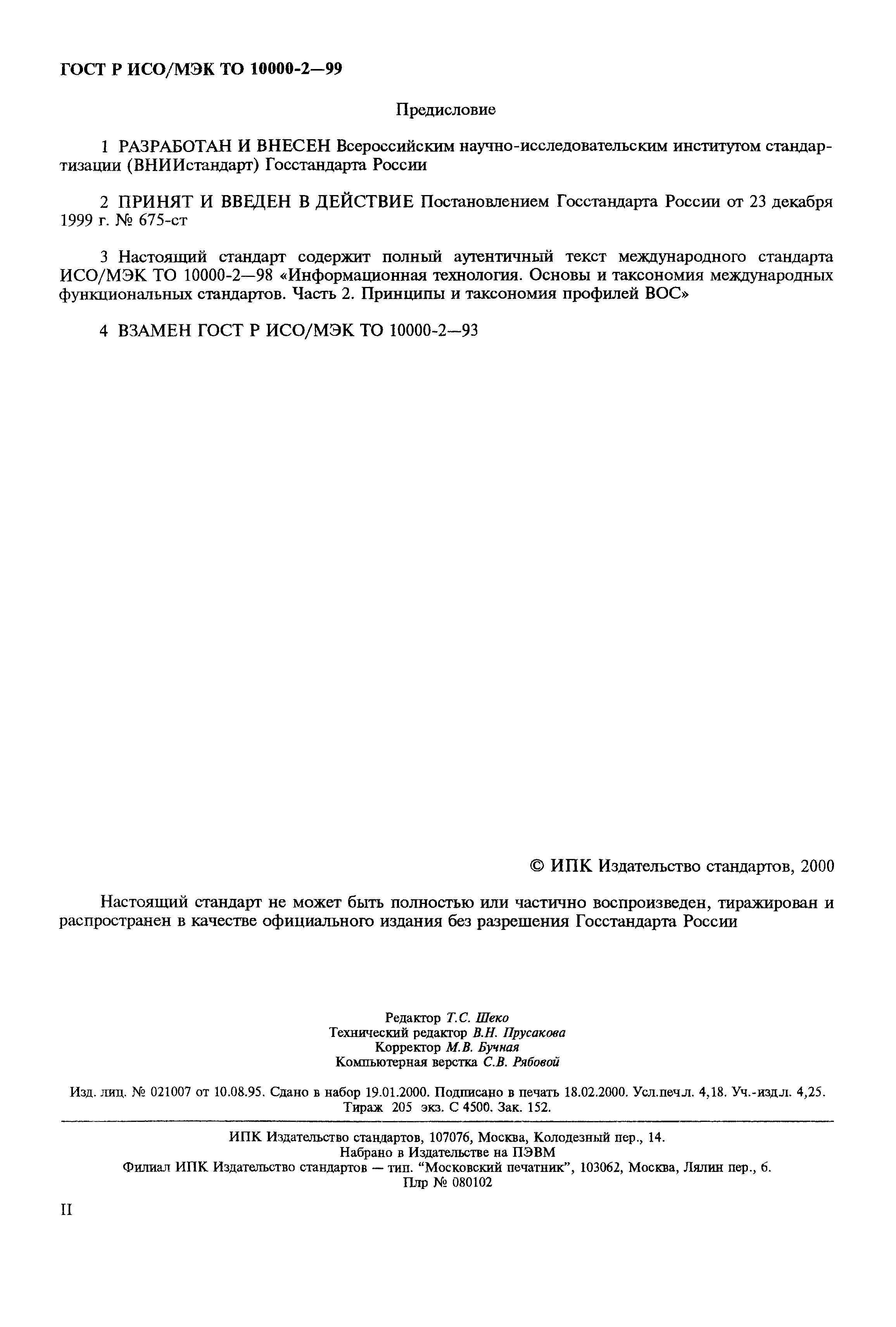 ГОСТ Р ИСО/МЭК ТО 10000-2—99

Предисловие

1 РАЗРАБОТАН И ВНЕСЕН Всероссийским научно-исследовательским институтом стандартизации (ВНИИстандарт) Госстандарта России

2 ПРИНЯТ И ВВЕДЕН В ДЕЙСТВИЕ Постановлением Госстандарта России от 23 декабря 1999 г. № 675-ст

3 Настоящий стандарт содержит полный аутентичный текст международного стандарта ИСО/МЭК ТО 10000-2—98 «Информационная технология. Основы и таксономия международных функциональных стандартов. Часть 2. Принципы и таксономия профилей ВОС»

4 ВЗАМЕН ГОСТ Р ИСО/МЭК ТО 10000-2—93

© ИПК Издательство стандартов, 2000

Настоящий стандарт не может быть полностью или частично воспроизведен, тиражирован и распространен в качестве официального издания без разрешения Госстандарта России

Редактор Т.С. Шеко
Технический редактор В.Н. Прусакова
Корректор М.В. Бучная
Компьютерная верстка С.В. Рябовой

Изд. лиц. № 021007 от 10.08.95. Сдано в набор 19.01.2000. Подписано в печать 18.02.2000. Усл.печ.л. 4,18. Уч.-изд.л. 4,25. Тираж 205 экз. С 4500. Зак. 152.

ИПК Издательство стандартов, 107076, Москва, Колодезный пер., 14.
Набрано в Издательстве на ПЭВМ
Филиал ИПК Издательство стандартов — тип. "Московский печатник", 103062, Москва, Лялин пер., 6.
Плр № 080102

II